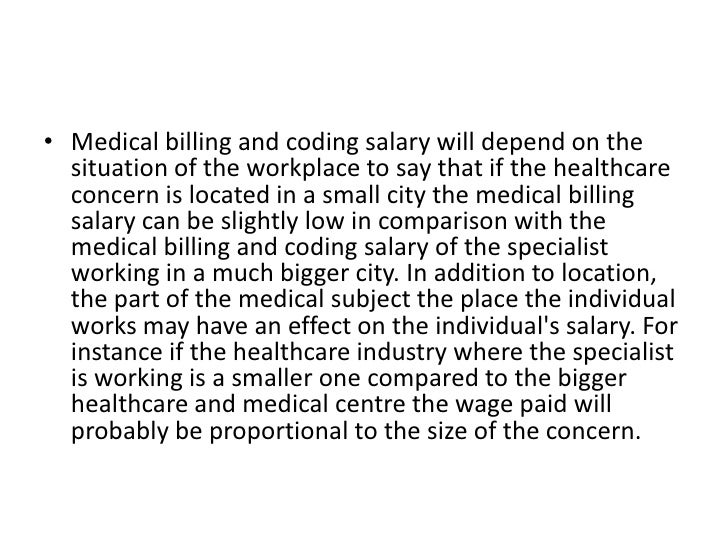 • Medical billing and coding salary will depend on the situation of the workplace to say that if the healthcare concern is located in a small city the medical billing salary can be slightly low in comparison with the medical billing and coding salary of the specialist working in a much bigger city. In addition to location, the part of the medical subject the place the individual works may have an effect on the individual's salary. For instance if the healthcare industry where the specialist is working is a smaller one compared to the bigger healthcare and medical centre the wage paid will probably be proportional to the size of the concern.